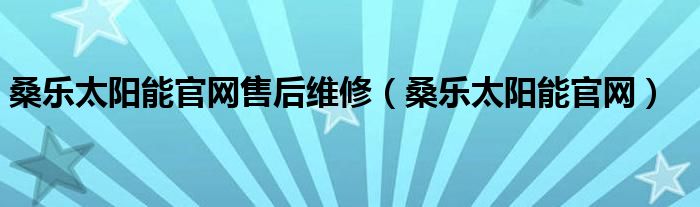 桑乐太阳能官网售后维修（桑乐太阳能官网）